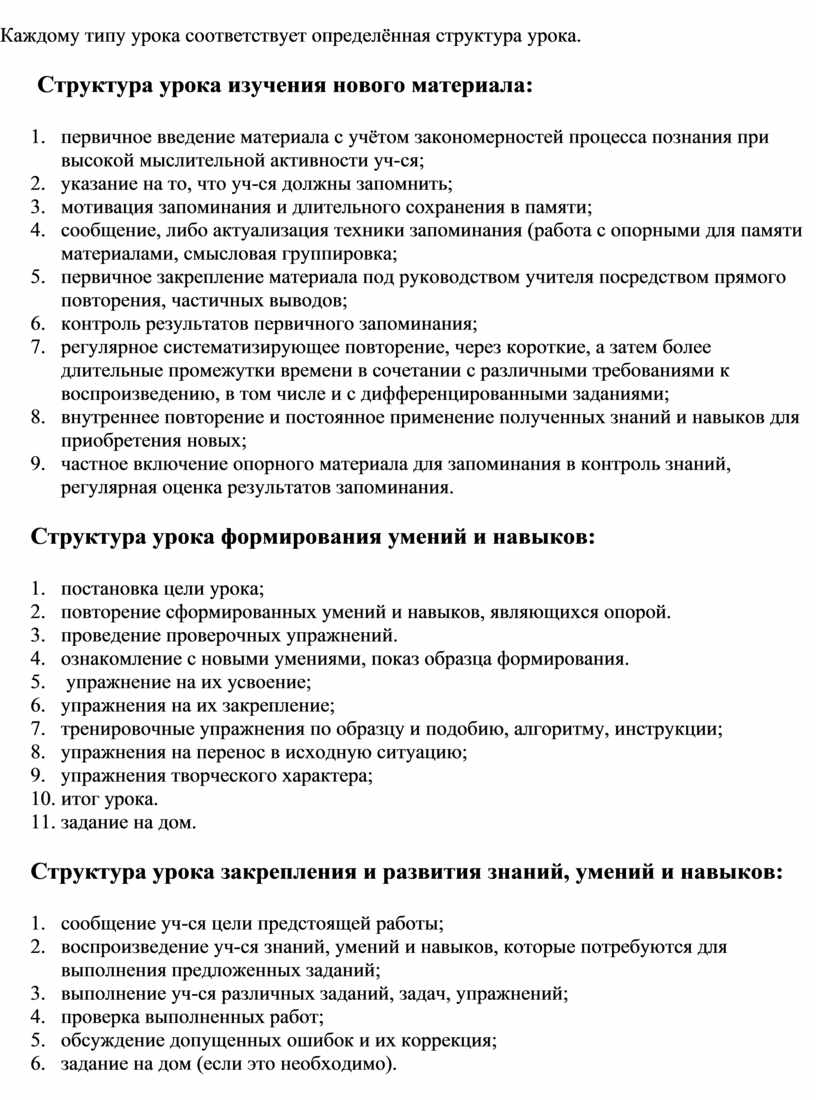 Каждому типу урока соответствует определённая структура урока.

Структура урока изучения нового материала:

1. первичное введение материала с учётом закономерностей процесса познания при высокой мыслительной активности уч-ся;
2. указание на то, что уч-ся должны запомнить;
3. мотивация запоминания и длительного сохранения в памяти;
4. сообщение, либо актуализация техники запоминания (работа с опорными для памяти материалами, смысловая группировка;
5. первичное закрепление материала под руководством учителя посредством прямого повторения, частичных выводов;
6. контроль результатов первичного запоминания;
7. регулярное систематизирующее повторение, через короткие, а затем более длительные промежутки времени в сочетании с различными требованиями к воспроизведению, в том числе и с дифференцированными заданиями;
8. внутреннее повторение и постоянное применение полученных знаний и навыков для приобретения новых;
9. частное включение опорного материала для запоминания в контроль знаний, регулярная оценка результатов запоминания.

Структура урока формирования умений и навыков:

1. постановка цели урока;
2. повторение сформированных умений и навыков, являющихся опорой.
3. проведение проверочных упражнений.
4. ознакомление с новыми умениями, показ образца формирования.
5. упражнение на их усвоение;
6. упражнения на их закрепление;
7. тренировочные упражнения по образцу и подобию, алгоритму, инструкции;
8. упражнения на перенос в исходную ситуацию;
9. упражнения творческого характера;
10. итог урока.
11. задание на дом.

Структура урока закрепления и развития знаний, умений и навыков:

1. сообщение уч-ся цели предстоящей работы;
2. воспроизведение уч-ся знаний, умений и навыков, которые потребуются для выполнения предложенных заданий;
3. выполнение уч-ся различных заданий, задач, упражнений;
4. проверка выполненных работ;
5. обсуждение допущенных ошибок и их коррекция;
6. задание на дом (если это необходимо).